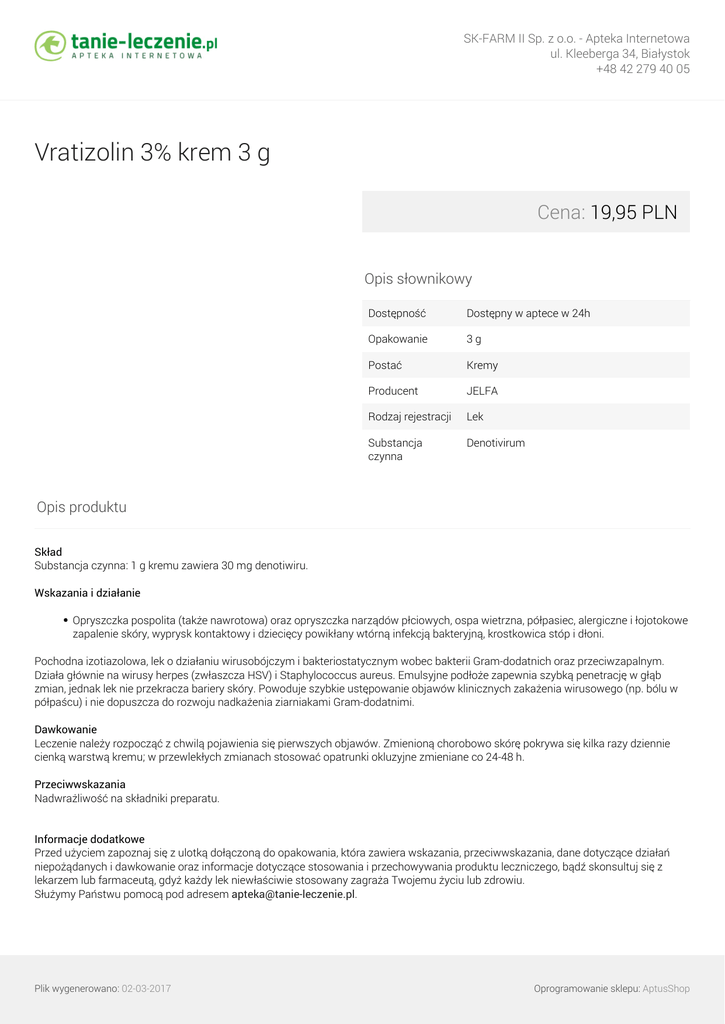 tanie-leczenie.pl
APTEKA INTERNETOWA

SK-FARM II Sp. z o.o. - Apteka Internetowa
ul. Kleeberga 34, Białystok
+48 42 279 40 05

Vratizolin 3% krem 3 g

Cena: 19,95 PLN

Opis słownikowy

| Dostępność | Dostępny w aptece w 24h |
|---|---|
| Opakowanie | 3 g |
| Postać | Kremy |
| Producent | JELFA |
| Rodzaj rejestracji | Lek |
| Substancja czynna | Denotivirum |

Opis produktu

Skład
Substancja czynna: 1 g kremu zawiera 30 mg denotiwiru.

Wskazania i działanie

• Opryszczka pospolita (także nawrotowa) oraz opryszczka narządów płciowych, ospa wietrzna, półpasiec, alergiczne i łojotokowe zapalenie skóry, wyprysk kontaktowy i dziecięcy powikłany wtórną infekcją bakteryjną, krostkowica stóp i dłoni.

Pochodna izotiazolowa, lek o działaniu wirusobójczym i bakteriostatycznym wobec bakterii Gram-dodatnich oraz przeciwzapalnym. Działa głównie na wirusy herpes (zwłaszcza HSV) i Staphylococcus aureus. Emulsyjne podłoże zapewnia szybką penetrację w głąb zmian, jednak lek nie przekracza bariery skóry. Powoduje szybkie ustępowanie objawów klinicznych zakażenia wirusowego (np. bólu w półpaścu) i nie dopuszcza do rozwoju nadkażenia ziarniakami Gram-dodatnimi.

Dawkowanie
Leczenie należy rozpocząć z chwilą pojawienia się pierwszych objawów. Zmienioną chorobowo skórę pokrywa się kilka razy dziennie cienką warstwą kremu; w przewlekłych zmianach stosować opatrunki okluzyjne zmieniane co 24-48 h.

Przeciwwskazania
Nadwrażliwość na składniki preparatu.

Informacje dodatkowe
Przed użyciem zapoznaj się z ulotką dołączoną do opakowania, która zawiera wskazania, przeciwwskazania, dane dotyczące działań niepożądanych i dawkowanie oraz informacje dotyczące stosowania i przechowywania produktu leczniczego, bądź skonsultuj się z lekarzem lub farmaceutą, gdyż każdy lek niewłaściwie stosowany zagraża Twojemu życiu lub zdrowiu.
Służymy Państwu pomocą pod adresem apteka@tanie-leczenie.pl.

Plik wygenerowano: 02-03-2017

Oprogramowanie sklepu: AptusShop